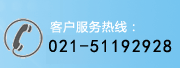 客户服务热线：
021-51192928